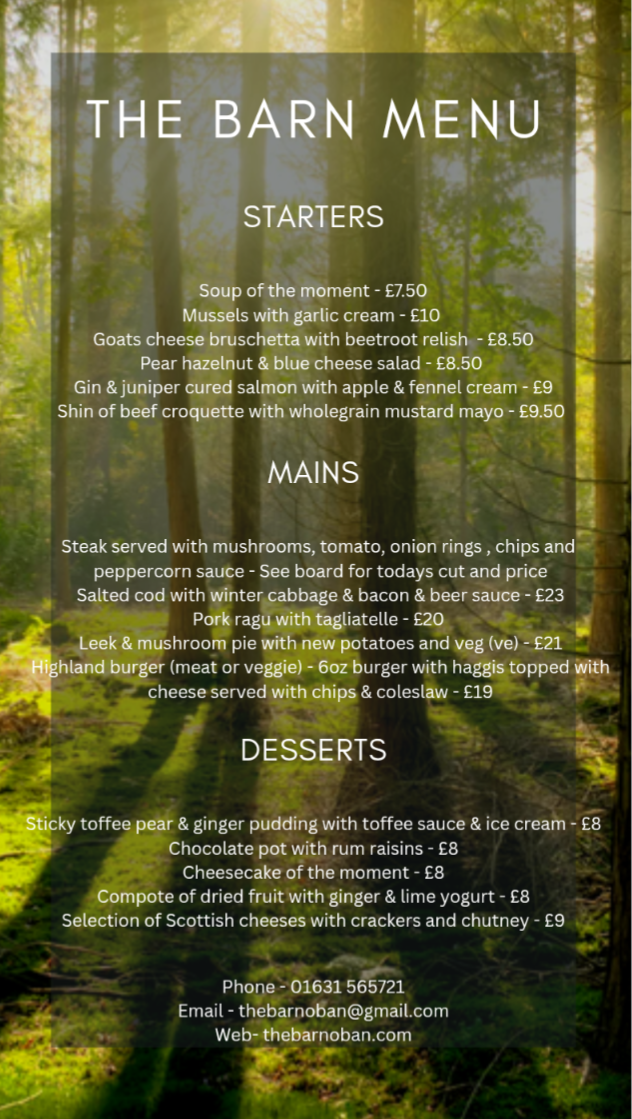 THE BARN MENU

STARTERS

Soup of the moment - £7.50
Mussels with garlic cream - £10
Goats cheese bruschetta with beetroot relish - £8.50
Pear hazelnut & blue cheese salad - £8.50
Gin & juniper cured salmon with apple & fennel cream - £9
Shin of beef croquette with wholegrain mustard mayo - £9.50

MAINS

Steak served with mushrooms, tomato, onion rings , chips and peppercorn sauce - See board for todays cut and price
Salted cod with winter cabbage & bacon & beer sauce - £23
Pork ragu with tagliatelle - £20
Leek & mushroom pie with new potatoes and veg (ve) - £21
Highland burger (meat or veggie) - 6oz burger with haggis topped with cheese served with chips & coleslaw - £19

DESSERTS

Sticky toffee pear & ginger pudding with toffee sauce & ice cream - £8
Chocolate pot with rum raisins - £8
Cheesecake of the moment - £8
Compote of dried fruit with ginger & lime yogurt - £8
Selection of Scottish cheeses with crackers and chutney - £9

Phone - 01631 565721
Email - thebarnoban@gmail.com
Web- thebarnoban.com